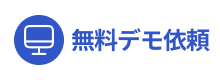 無料デモ依頼